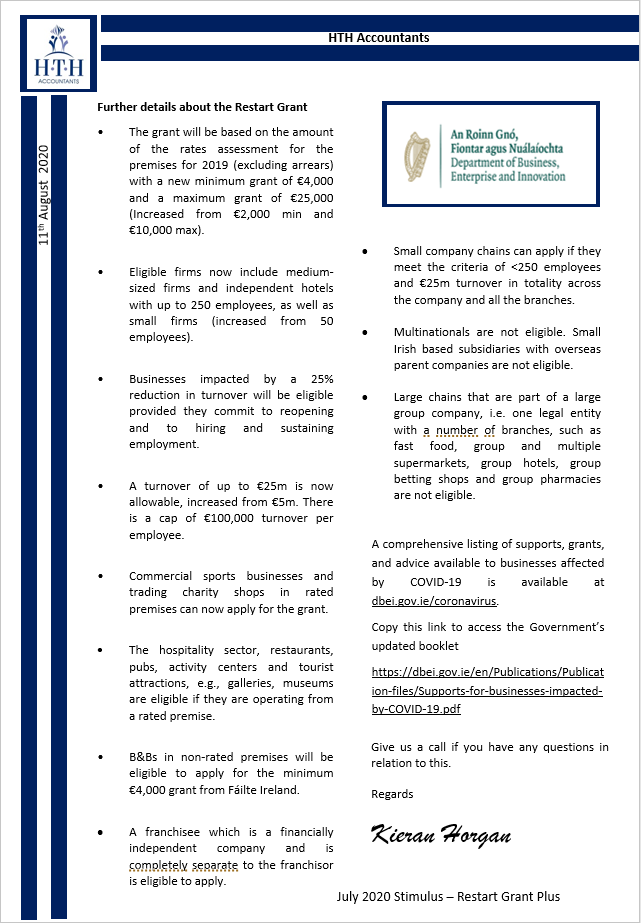 H·T·H
ACCOUNTANTS

HTH Accountants

11th August 2020

Further details about the Restart Grant

• The grant will be based on the amount of the rates assessment for the premises for 2019 (excluding arrears) with a new minimum grant of €4,000 and a maximum grant of €25,000 (Increased from €2,000 min and €10,000 max).

• Eligible firms now include medium-sized firms and independent hotels with up to 250 employees, as well as small firms (increased from 50 employees).

• Businesses impacted by a 25% reduction in turnover will be eligible provided they commit to reopening and to hiring and sustaining employment.

• A turnover of up to €25m is now allowable, increased from €5m. There is a cap of €100,000 turnover per employee.

• Commercial sports businesses and trading charity shops in rated premises can now apply for the grant.

• The hospitality sector, restaurants, pubs, activity centers and tourist attractions, e.g., galleries, museums are eligible if they are operating from a rated premise.

• B&Bs in non-rated premises will be eligible to apply for the minimum €4,000 grant from Fáilte Ireland.

• A franchisee which is a financially independent company and is completely separate to the franchisor is eligible to apply.

An Roinn Gnó, Fiontar agus Nuálaíochta
Department of Business, Enterprise and Innovation

• Small company chains can apply if they meet the criteria of <250 employees and €25m turnover in totality across the company and all the branches.

• Multinationals are not eligible. Small Irish based subsidiaries with overseas parent companies are not eligible.

• Large chains that are part of a large group company, i.e. one legal entity with a number of branches, such as fast food, group and multiple supermarkets, group hotels, group betting shops and group pharmacies are not eligible.

A comprehensive listing of supports, grants, and advice available to businesses affected by COVID-19 is available at dbei.gov.ie/coronavirus.

Copy this link to access the Government's updated booklet

https://dbei.gov.ie/en/Publications/Publication-files/Supports-for-businesses-impacted-by-COVID-19.pdf

Give us a call if you have any questions in relation to this.

Regards

Kieran Horgan

July 2020 Stimulus – Restart Grant Plus